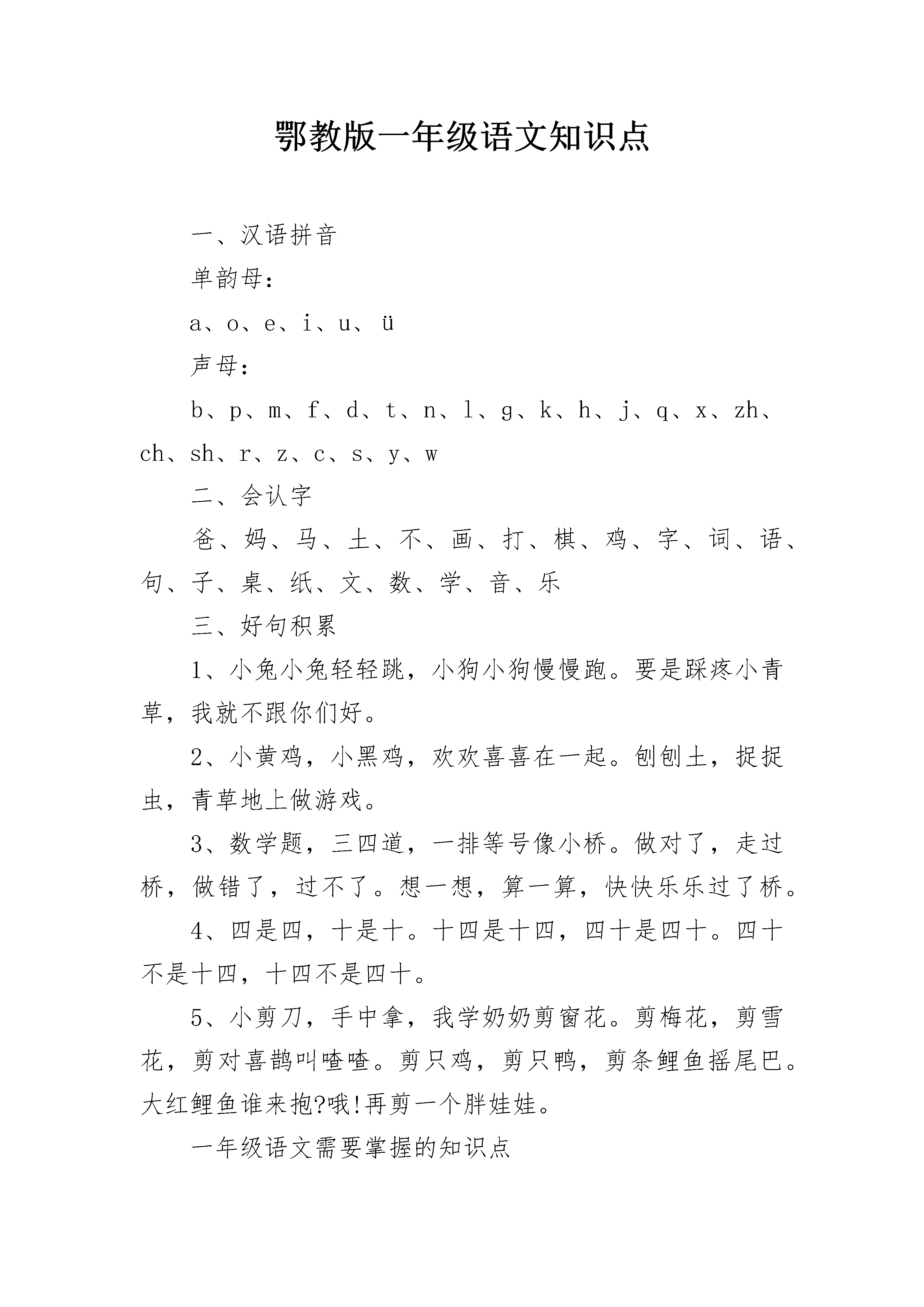 鄂教版一年级语文知识点

一、汉语拼音

单韵母：

a、o、e、i、u、ü

声母：

b、p、m、f、d、t、n、l、g、k、h、j、q、x、zh、ch、sh、r、z、c、s、y、w

二、会认字

爸、妈、马、土、不、画、打、棋、鸡、字、词、语、句、子、桌、纸、文、数、学、音、乐

三、好句积累

1、小兔小兔轻轻跳，小狗小狗慢慢跑。要是踩疼小青草，我就不跟你们好。

2、小黄鸡，小黑鸡，欢欢喜喜在一起。刨刨土，捉捉虫，青草地上做游戏。

3、数学题，三四道，一排等号像小桥。做对了，走过桥，做错了，过不了。想一想，算一算，快快乐乐过了桥。

4、四是四，十是十。十四是十四，四十是四十。四十不是十四，十四不是四十。

5、小剪刀，手中拿，我学奶奶剪窗花。剪梅花，剪雪花，剪对喜鹊叫喳喳。剪只鸡，剪只鸭，剪条鲤鱼摇尾巴。大红鲤鱼谁来抱?哦!再剪一个胖娃娃。

一年级语文需要掌握的知识点